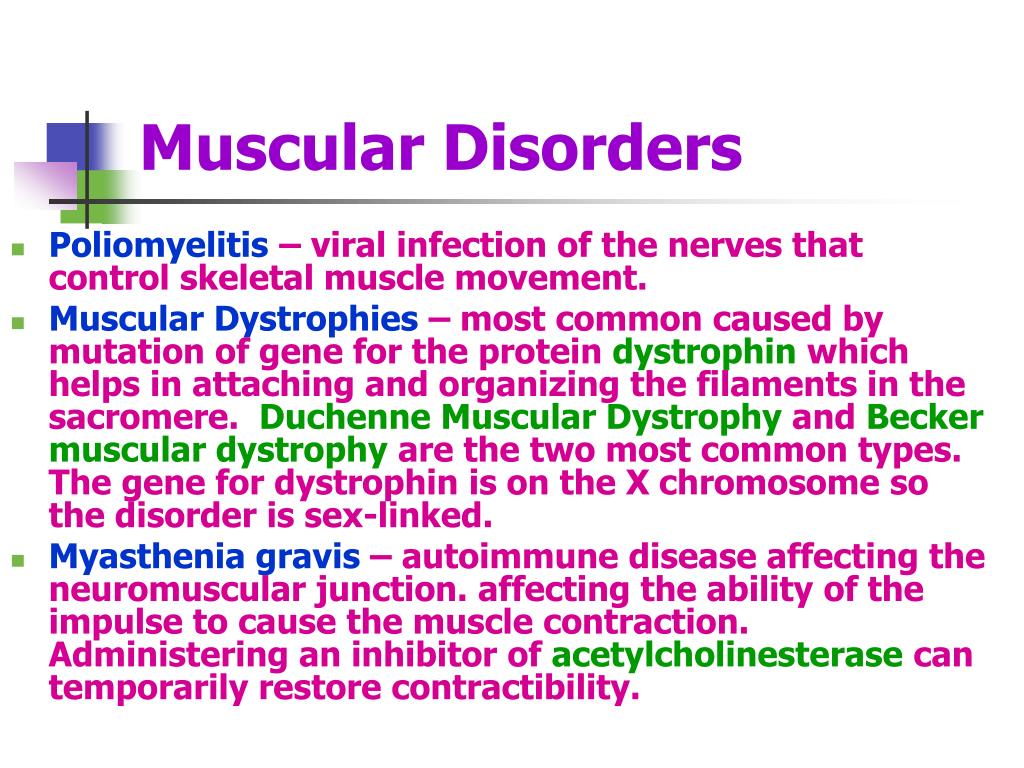 Muscular Disorders

Poliomyelitis – viral infection of the nerves that control skeletal muscle movement.

Muscular Dystrophies – most common caused by mutation of gene for the protein dystrophin which helps in attaching and organizing the filaments in the sacromere. Duchenne Muscular Dystrophy and Becker muscular dystrophy are the two most common types. The gene for dystrophin is on the X chromosome so the disorder is sex-linked.

Myasthenia gravis – autoimmune disease affecting the neuromuscular junction. affecting the ability of the impulse to cause the muscle contraction. Administering an inhibitor of acetylcholinesterase can temporarily restore contractibility.